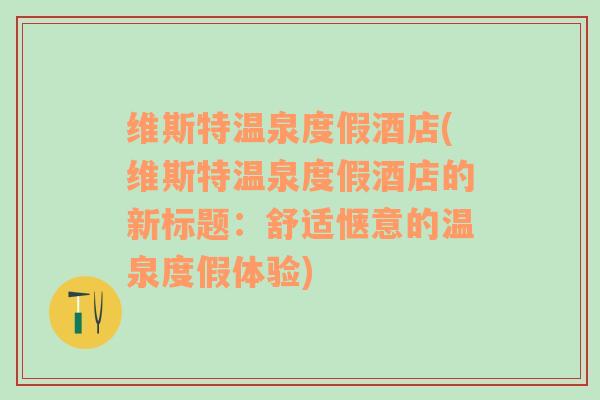 维斯特温泉度假酒店(维斯特温泉度假酒店的新标题：舒适惬意的温泉度假体验)